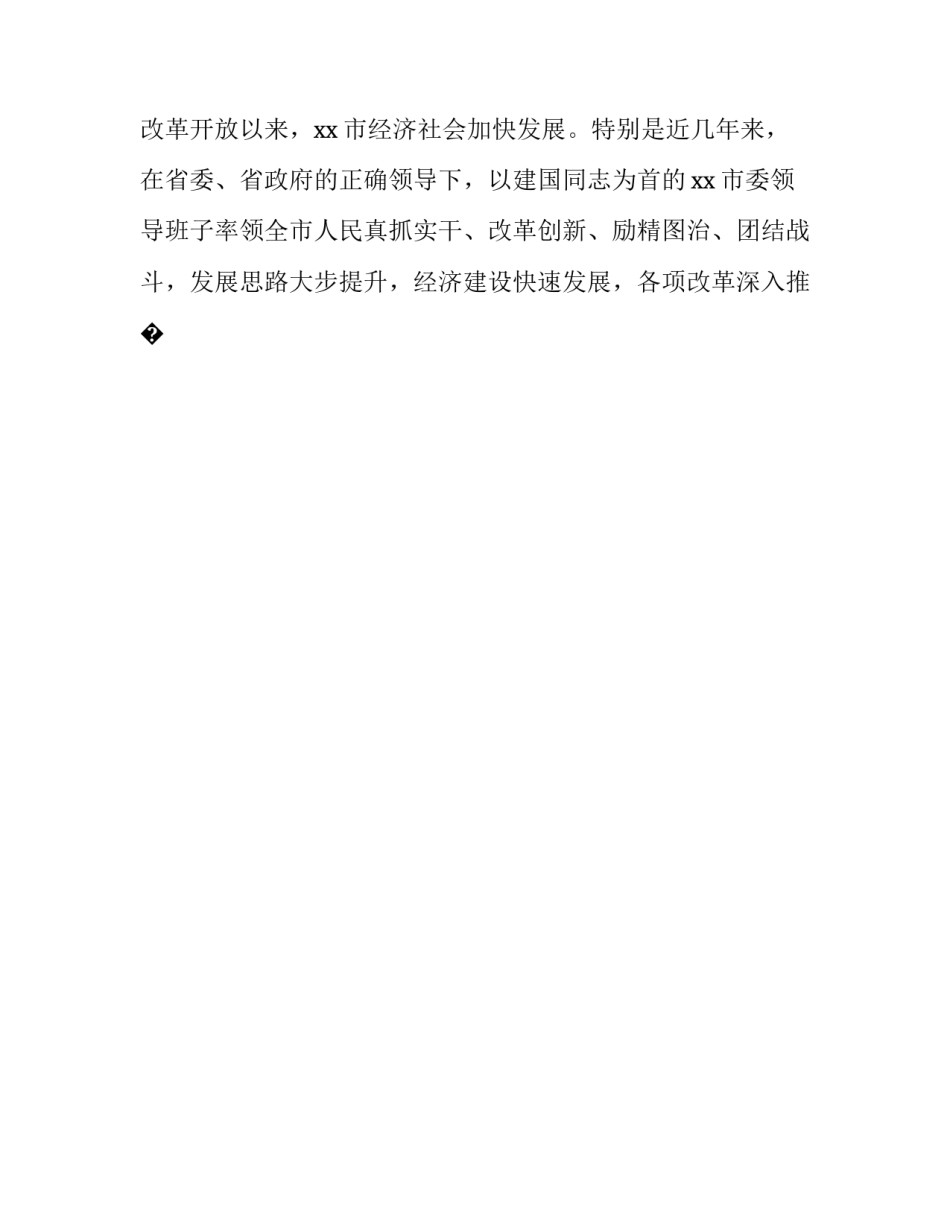 改革开放以来，xx市经济社会加快发展。特别是近几年来，在省委、省政府的正确领导下，以建国同志为首的xx市委领导班子率领全市人民真抓实干、改革创新、励精图治、团结战斗，发展思路大步提升，经济建设快速发展，各项改革深入推�